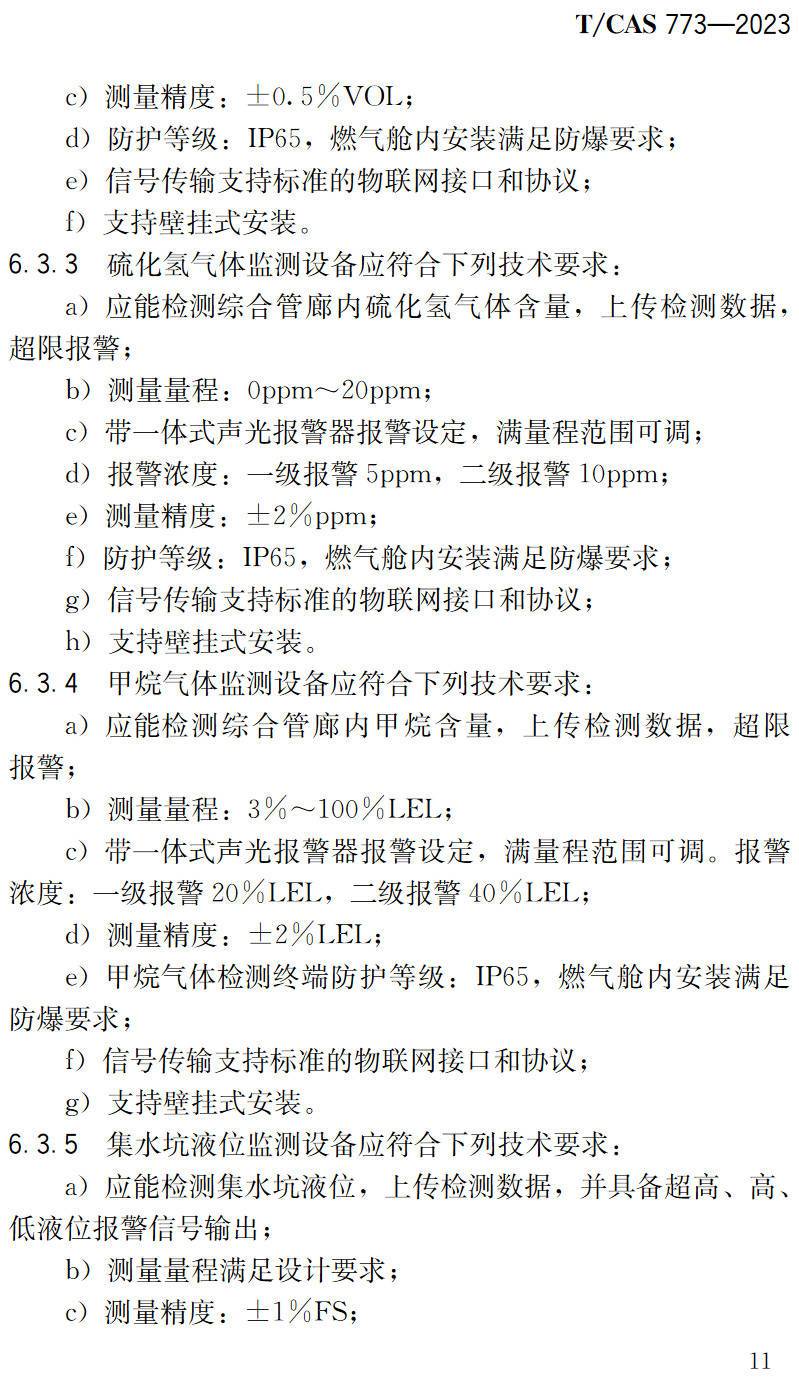 T/CAS 773—2023

c）测量精度：±0.5%VOL；

d）防护等级：IP65，燃气舱内安装满足防爆要求；

e）信号传输支持标准的物联网接口和协议；

f）支持壁挂式安装。

6.3.3 硫化氢气体监测设备应符合下列技术要求：

a）应能检测综合管廊内硫化氢气体含量，上传检测数据，超限报警；

b）测量量程：0ppm～20ppm；

c）带一体式声光报警器报警设定，满量程范围可调；

d）报警浓度：一级报警 5ppm，二级报警 10ppm；

e）测量精度：±2%ppm；

f）防护等级：IP65，燃气舱内安装满足防爆要求；

g）信号传输支持标准的物联网接口和协议；

h）支持壁挂式安装。

6.3.4 甲烷气体监测设备应符合下列技术要求：

a）应能检测综合管廊内甲烷含量，上传检测数据，超限报警；

b）测量量程：3%～100%LEL；

c）带一体式声光报警器报警设定，满量程范围可调。报警浓度：一级报警 20%LEL，二级报警 40%LEL；

d）测量精度：±2%LEL；

e）甲烷气体检测终端防护等级：IP65，燃气舱内安装满足防爆要求；

f）信号传输支持标准的物联网接口和协议；

g）支持壁挂式安装。

6.3.5 集水坑液位监测设备应符合下列技术要求：

a）应能检测集水坑液位，上传检测数据，并具备超高、高、低液位报警信号输出；

b）测量量程满足设计要求；

c）测量精度：±1%FS；

11